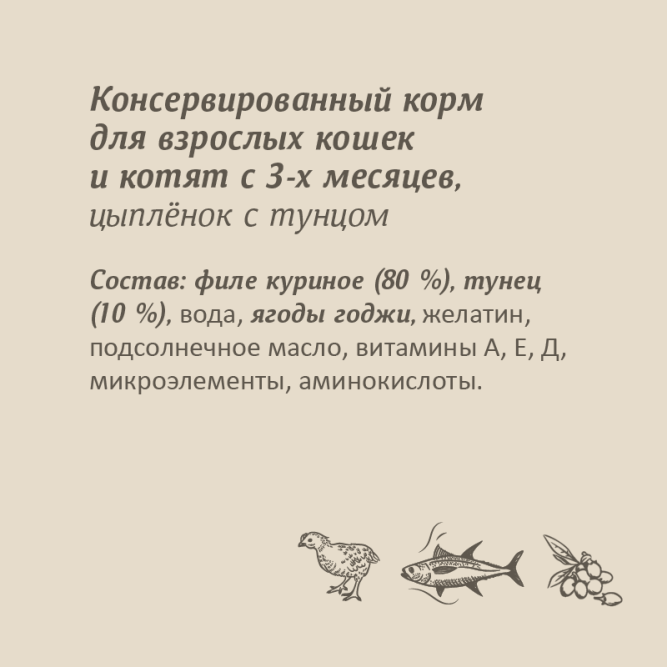 Консервированный корм для взрослых кошек и котят с 3-х месяцев, цыплёнок с тунцом

Состав: филе куриное (80 %), тунец (10 %), вода, ягоды годжи, желатин, подсолнечное масло, витамины А, Е, Д, микроэлементы, аминокислоты.